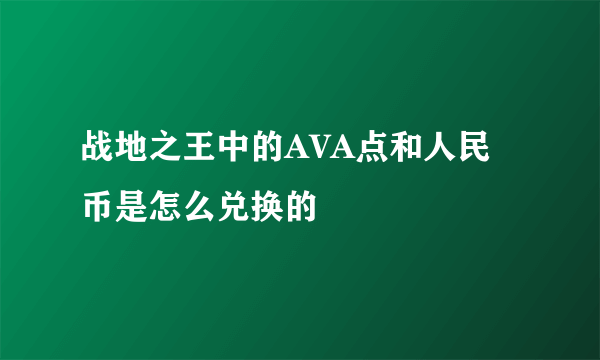 战地之王中的AVA点和人民币是怎么兑换的